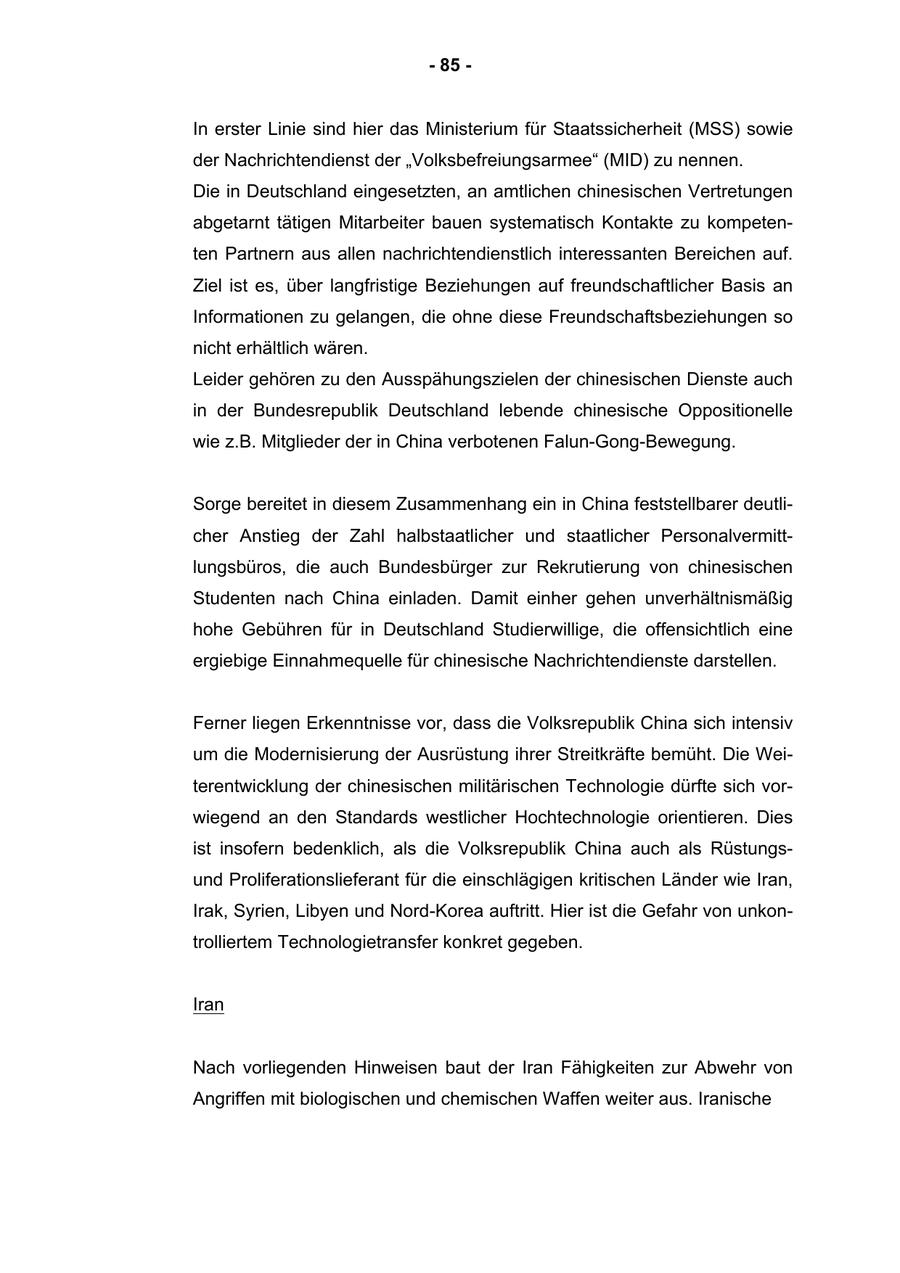 - 85 -

In erster Linie sind hier das Ministerium für Staatssicherheit (MSS) sowie der Nachrichtendienst der „Volksbefreiungsarmee“ (MID) zu nennen.
Die in Deutschland eingesetzten, an amtlichen chinesischen Vertretungen abgetarnt tätigen Mitarbeiter bauen systematisch Kontakte zu kompetenten Partnern aus allen nachrichtendienstlich interessanten Bereichen auf. Ziel ist es, über langfristige Beziehungen auf freundschaftlicher Basis an Informationen zu gelangen, die ohne diese Freundschaftsbeziehungen so nicht erhältlich wären.
Leider gehören zu den Ausspähungszielen der chinesischen Dienste auch in der Bundesrepublik Deutschland lebende chinesische Oppositionelle wie z.B. Mitglieder der in China verbotenen Falun-Gong-Bewegung.

Sorge bereitet in diesem Zusammenhang ein in China feststellbarer deutlicher Anstieg der Zahl halbstaatlicher und staatlicher Personalvermittlungsbüros, die auch Bundesbürger zur Rekrutierung von chinesischen Studenten nach China einladen. Damit einher gehen unverhältnismäßig hohe Gebühren für in Deutschland Studierwillige, die offensichtlich eine ergiebige Einnahmequelle für chinesische Nachrichtendienste darstellen.

Ferner liegen Erkenntnisse vor, dass die Volksrepublik China sich intensiv um die Modernisierung der Ausrüstung ihrer Streitkräfte bemüht. Die Weiterentwicklung der chinesischen militärischen Technologie dürfte sich vorwiegend an den Standards westlicher Hochtechnologie orientieren. Dies ist insofern bedenklich, als die Volksrepublik China auch als Rüstungs- und Proliferationslieferant für die einschlägigen kritischen Länder wie Iran, Irak, Syrien, Libyen und Nord-Korea auftritt. Hier ist die Gefahr von unkontrolliertem Technologietransfer konkret gegeben.

Iran

Nach vorliegenden Hinweisen baut der Iran Fähigkeiten zur Abwehr von Angriffen mit biologischen und chemischen Waffen weiter aus. Iranische